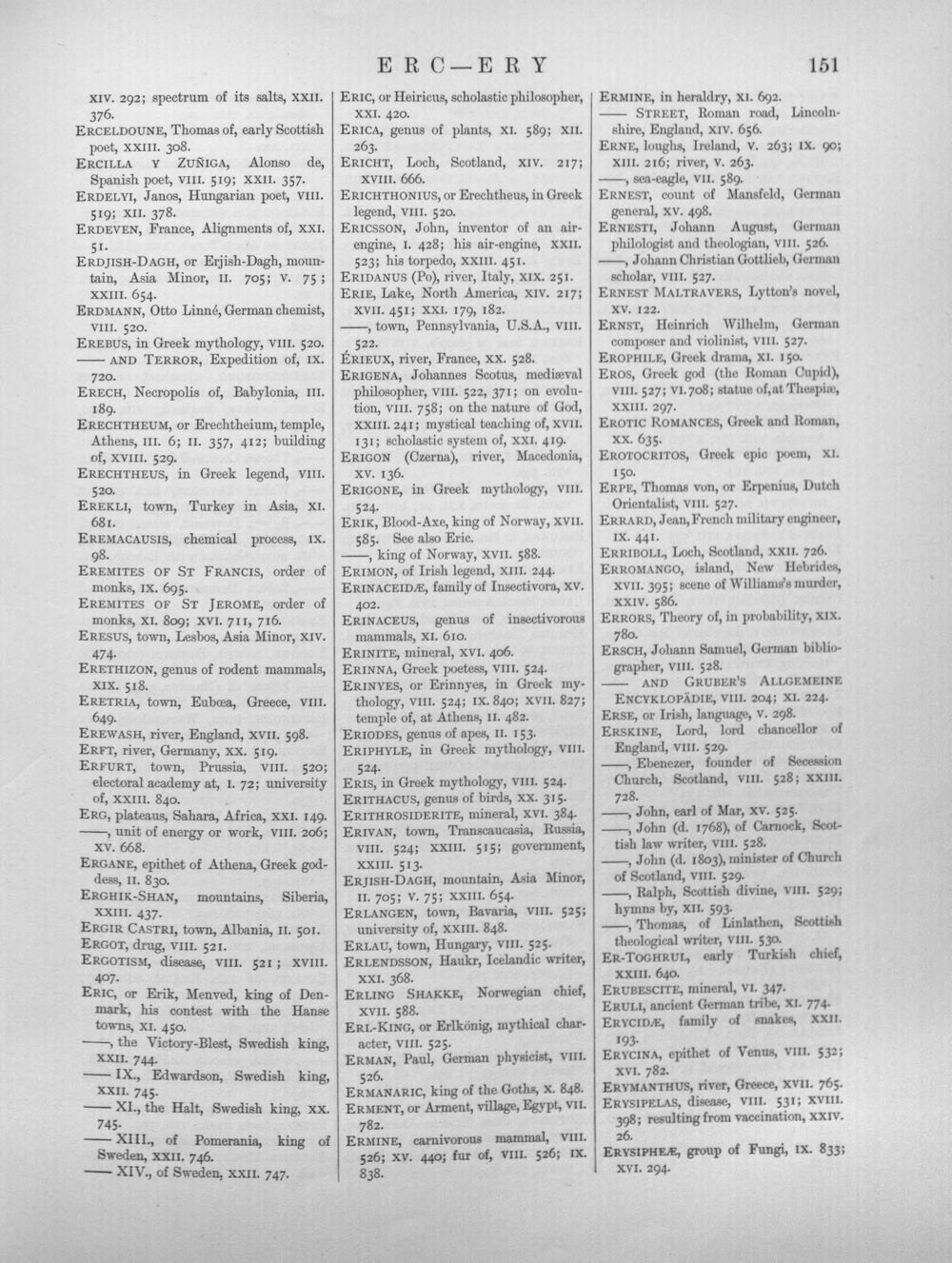 ERC—ERY 151

XIV. 292; spectrum of its salts, XXII. 376.

ERCELDOUNE, Thomas of, early Scottish poet, XXIII. 308.

ERCILLA Y ZUÑIGA, Alonso de, Spanish poet, VIII. 519; XXII. 357.

ERDELYI, Janos, Hungarian poet, VIII. 519; XII. 378.

ERDEVEN, France, Alignments of, XXI. 51.

ERDJISH-DAGH, or Erjish-Dagh, mountain, Asia Minor, II. 705; V. 75; XXIII. 654.

ERDMANN, Otto Linné, German chemist, VIII. 520.

EREBUS, in Greek mythology, VIII. 520.

—— AND TERROR, Expedition of, IX. 720.

ERECH, Necropolis of, Babylonia, III. 189.

ERECHTHEUM, or Erechtheium, temple, Athens, III. 6; II. 357, 412; building of, XVIII. 529.

ERECHTHEUS, in Greek legend, VIII. 520.

EREKLI, town, Turkey in Asia, XI. 681.

EREMACAUSIS, chemical process, IX. 98.

EREMITES OF ST FRANCIS, order of monks, IX. 695.

EREMITES OF ST JEROME, order of monks, XI. 809; XVI. 711, 716.

ERESUS, town, Lesbos, Asia Minor, XIV. 474.

ERETHIZON, genus of rodent mammals, XIX. 518.

ERETRIA, town, Eubœa, Greece, VIII. 649.

EREWASH, river, England, XVII. 598.

ERFT, river, Germany, XX. 519.

ERFURT, town, Prussia, VIII. 520; electoral academy at, I. 72; university of, XXIII. 840.

ERG, plateaus, Sahara, Africa, XXI. 149.

——, unit of energy or work, VIII. 206; XV. 668.

ERGANE, epithet of Athena, Greek goddess, II. 830.

ERGHIK-SHAN, mountains, Siberia, XXIII. 437.

ERGIR CASTRI, town, Albania, II. 501.

ERGOT, drug, VIII. 521.

ERGOTISM, disease, VIII. 521; XVIII. 407.

ERIC, or Erik, Menved, king of Denmark, his contest with the Hanse towns, XI. 450.

——, the Victory-Blest, Swedish king, XXII. 744.

—— IX., Edwardson, Swedish king, XXII. 745.

—— XI., the Halt, Swedish king, XX. 745.

—— XIII., of Pomerania, king of Sweden, XXII. 746.

—— XIV., of Sweden, XXII. 747.

ERIC, or Heiricus, scholastic philosopher, XXI. 420.

ERICA, genus of plants, XI. 589; XII. 263.

ERICHT, Loch, Scotland, XIV. 217; XVIII. 666.

ERICHTHONIUS, or Erechtheus, in Greek legend, VIII. 520.

ERICSSON, John, inventor of an air-engine, I. 428; his air-engine, XXII. 523; his torpedo, XXIII. 451.

ERIDANUS (Po), river, Italy, XIX. 251.

ERIE, Lake, North America, XIV. 217; XVII. 451; XXI. 179, 182.

——, town, Pennsylvania, U.S.A., VIII. 522.

ÉRIEUX, river, France, XX. 528.

ERIGENA, Johannes Scotus, mediæval philosopher, VIII. 522, 371; on evolution, VIII. 758; on the nature of God, XXIII. 241; mystical teaching of, XVII. 131; scholastic system of, XXI. 419.

ERIGON (Czerna), river, Macedonia, XV. 136.

ERIGONE, in Greek mythology, VIII. 524.

ERIK, Blood-Axe, king of Norway, XVII. 585. See also Eric.

——, king of Norway, XVII. 588.

ERIMON, of Irish legend, XIII. 244.

ERINACEIDÆ, family of Insectivora, XV. 402.

ERINACEUS, genus of insectivorous mammals, XI. 610.

ERINITE, mineral, XVI. 406.

ERINNA, Greek poetess, VIII. 524.

ERINYES, or Erinnyes, in Greek mythology, VIII. 524; IX. 840; XVII. 827; temple of, at Athens, II. 482.

ERIODES, genus of apes, II. 153.

ERIPHYLE, in Greek mythology, VIII. 524.

ERIS, in Greek mythology, VIII. 524.

ERITHACUS, genus of birds, XX. 315.

ERITHROSIDERITE, mineral, XVI. 384.

ERIVAN, town, Transcaucasia, Russia, VIII. 524; XXIII. 515; government, XXIII. 513.

ERJISH-DAGH, mountain, Asia Minor, II. 705; V. 75; XXIII. 654.

ERLANGEN, town, Bavaria, VIII. 525; university of, XXIII. 848.

ERLAU, town, Hungary, VIII. 525.

ERLENDSSON, Haukr, Icelandic writer, XXI. 368.

ERLING SHAKKE, Norwegian chief, XVII. 588.

ERL-KING, or Erlkönig, mythical character, VIII. 525.

ERMAN, Paul, German physicist, VIII. 526.

ERMANARIC, king of the Goths, X. 848.

ERMENT, or Arment, village, Egypt, VII. 782.

ERMINE, carnivorous mammal, VIII. 526; XV. 440; fur of, VIII. 526; IX. 838.

ERMINE, in heraldry, XI. 692.

—— STREET, Roman road, Lincolnshire, England, XIV. 656.

ERNE, loughs, Ireland, V. 263; IX. 90; XIII. 216; river, V. 263.

——, sea-eagle, VII. 589.

ERNEST, count of Mansfeld, German general, XV. 498.

ERNESTI, Johann August, German philologist and theologian, VIII. 526.

——, Johann Christian Gottlieb, German scholar, VIII. 527.

ERNEST MALTRAVERS, Lytton's novel, XV. 122.

ERNST, Heinrich Wilhelm, German composer and violinist, VIII. 527.

EROPHILE, Greek drama, XI. 150.

EROS, Greek god (the Roman Cupid), VIII. 527; VI. 708; statue of, at Thespiæ, XXIII. 297.

EROTIC ROMANCES, Greek and Roman, XX. 635.

EROTOCRITOS, Greek epic poem, XI. 150.

ERPE, Thomas von, or Erpenius, Dutch Orientalist, VIII. 527.

ERRARD, Jean, French military engineer, IX. 441.

ERRIBOLL, Loch, Scotland, XXII. 726.

ERROMANGO, island, New Hebrides, XVII. 395; scene of Williams's murder, XXIV. 586.

ERRORS, Theory of, in probability, XIX. 780.

ERSCH, Johann Samuel, German bibliographer, VIII. 528.

—— AND GRUBER'S ALLGEMEINE ENCYKLOPÄDIE, VIII. 204; XI. 224.

ERSE, or Irish, language, V. 298.

ERSKINE, Lord, lord chancellor of England, VIII. 529.

——, Ebenezer, founder of Secession Church, Scotland, VIII. 528; XXIII. 728.

——, John, earl of Mar, XV. 525.

——, John (d. 1768), of Carnock, Scottish law writer, VIII. 528.

——, John (d. 1803), minister of Church of Scotland, VIII. 529.

——, Ralph, Scottish divine, VIII. 529; hymns by, XII. 593.

——, Thomas, of Linlathen, Scottish theological writer, VIII. 530.

ER-TOGHRUL, early Turkish chief, XXIII. 640.

ERUBESCITE, mineral, VI. 347.

ERULI, ancient German tribe, XI. 774.

ERYCIDÆ, family of snakes, XXII. 193.

ERYCINA, epithet of Venus, VIII. 532; XVI. 782.

ERYMANTHUS, river, Greece, XVII. 765.

ERYSIPELAS, disease, VIII. 531; XVIII. 398; resulting from vaccination, XXIV. 26.

ERYSIPHEÆ, group of Fungi, IX. 833; XVI. 294.